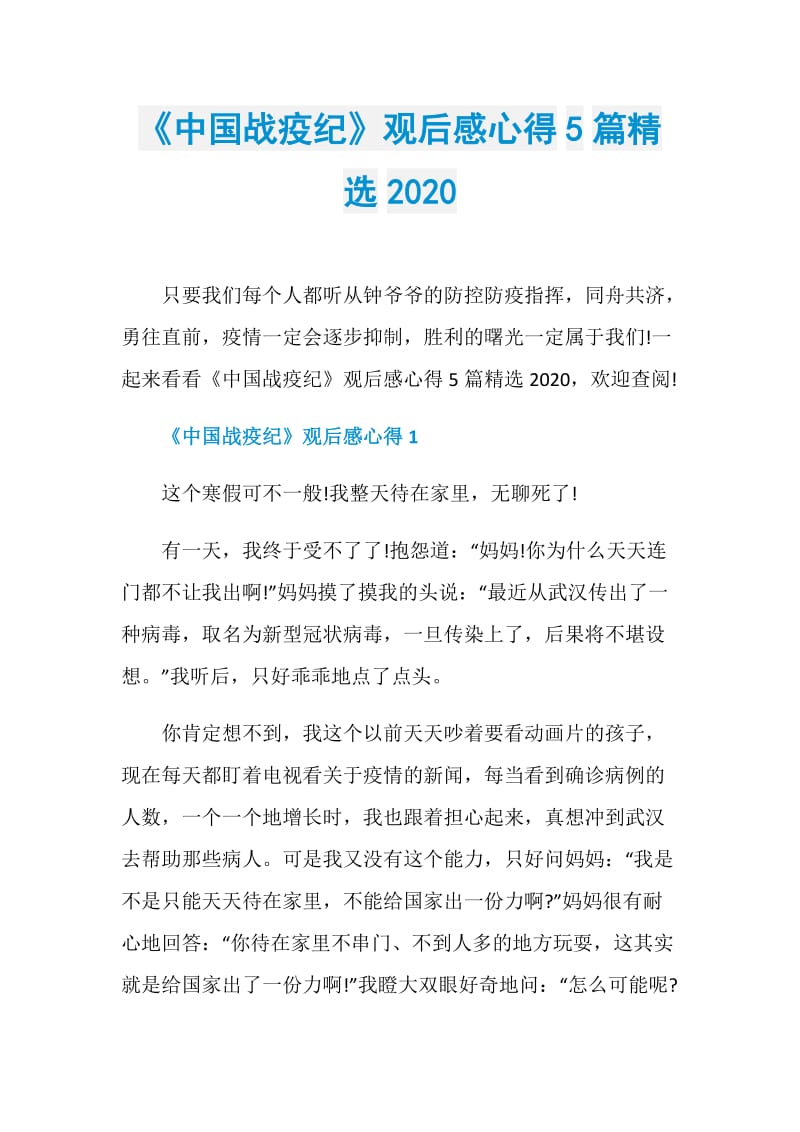 《中国战疫纪》观后感心得5篇精选2020

只要我们每个人都听从钟爷爷的防控防疫指挥，同舟共济，勇往直前，疫情一定会逐步抑制，胜利的曙光一定属于我们!一起来看看《中国战疫纪》观后感心得5篇精选2020，欢迎查阅!

《中国战疫纪》观后感心得1

这个寒假可不一般!我整天待在家里，无聊死了!

有一天，我终于受不了了!抱怨道：“妈妈!你为什么天天连门都不让我出啊!”妈妈摸了摸我的头说：“最近从武汉传出了一种病毒，取名为新型冠状病毒，一旦传染上了，后果将不堪设想。”我听后，只好乖乖地点了点头。

你肯定想不到，我这个以前天天吵着要看动画片的孩子，现在每天都盯着电视看关于疫情的新闻，每当看到确诊病例的人数，一个一个地增长时，我也跟着担心起来，真想冲到武汉去帮助那些病人。可是我又没有这个能力，只好问妈妈：“我是不是只能天天待在家里，不能给国家出一份力啊?”妈妈很有耐心地回答：“你待在家里不串门、不到人多的地方玩耍，这其实就是给国家出了一份力啊!”我瞪大双眼好奇地问：“怎么可能呢?